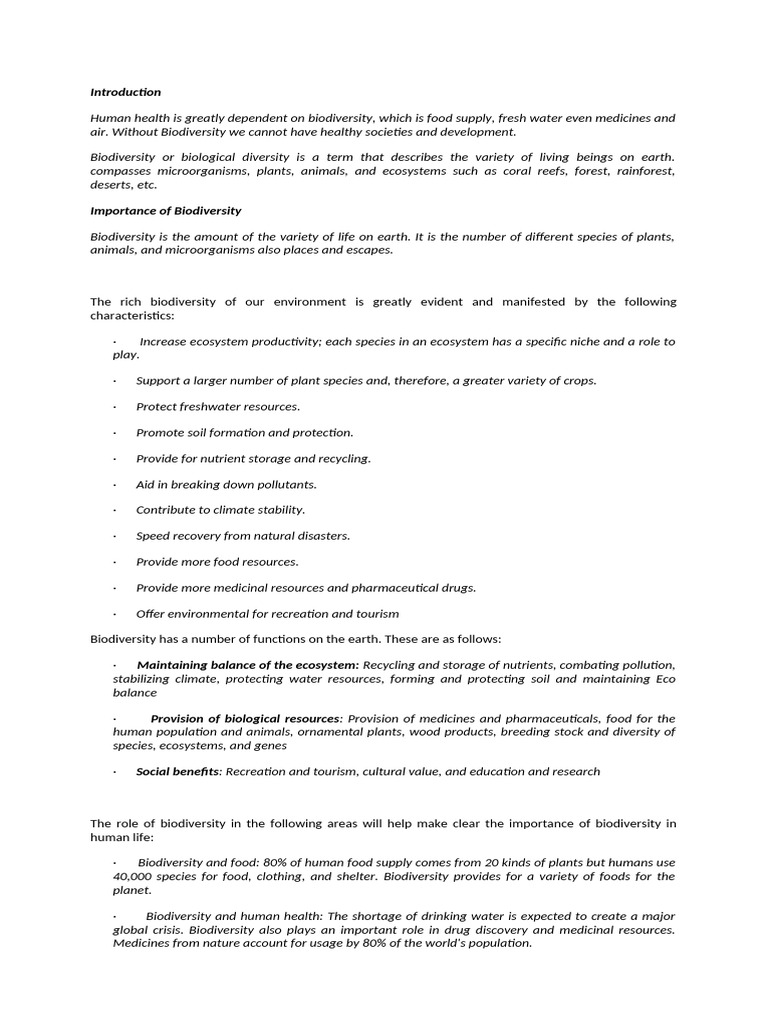 Introduction

Human health is greatly dependent on biodiversity, which is food supply, fresh water even medicines and air. Without Biodiversity we cannot have healthy societies and development.

Biodiversity or biological diversity is a term that describes the variety of living beings on earth. compasses microorganisms, plants, animals, and ecosystems such as coral reefs, forest, rainforest, deserts, etc.

Importance of Biodiversity

Biodiversity is the amount of the variety of life on earth. It is the number of different species of plants, animals, and microorganisms also places and escapes.

The rich biodiversity of our environment is greatly evident and manifested by the following characteristics:

· Increase ecosystem productivity; each species in an ecosystem has a specific niche and a role to play.

· Support a larger number of plant species and, therefore, a greater variety of crops.

· Protect freshwater resources.

· Promote soil formation and protection.

· Provide for nutrient storage and recycling.

· Aid in breaking down pollutants.

· Contribute to climate stability.

· Speed recovery from natural disasters.

· Provide more food resources.

· Provide more medicinal resources and pharmaceutical drugs.

· Offer environmental for recreation and tourism

Biodiversity has a number of functions on the earth. These are as follows:

· Maintaining balance of the ecosystem: Recycling and storage of nutrients, combating pollution, stabilizing climate, protecting water resources, forming and protecting soil and maintaining Eco balance

· Provision of biological resources: Provision of medicines and pharmaceuticals, food for the human population and animals, ornamental plants, wood products, breeding stock and diversity of species, ecosystems, and genes

· Social benefits: Recreation and tourism, cultural value, and education and research

The role of biodiversity in the following areas will help make clear the importance of biodiversity in human life:

· Biodiversity and food: 80% of human food supply comes from 20 kinds of plants but humans use 40,000 species for food, clothing, and shelter. Biodiversity provides for a variety of foods for the planet.

· Biodiversity and human health: The shortage of drinking water is expected to create a major global crisis. Biodiversity also plays an important role in drug discovery and medicinal resources. Medicines from nature account for usage by 80% of the world's population.